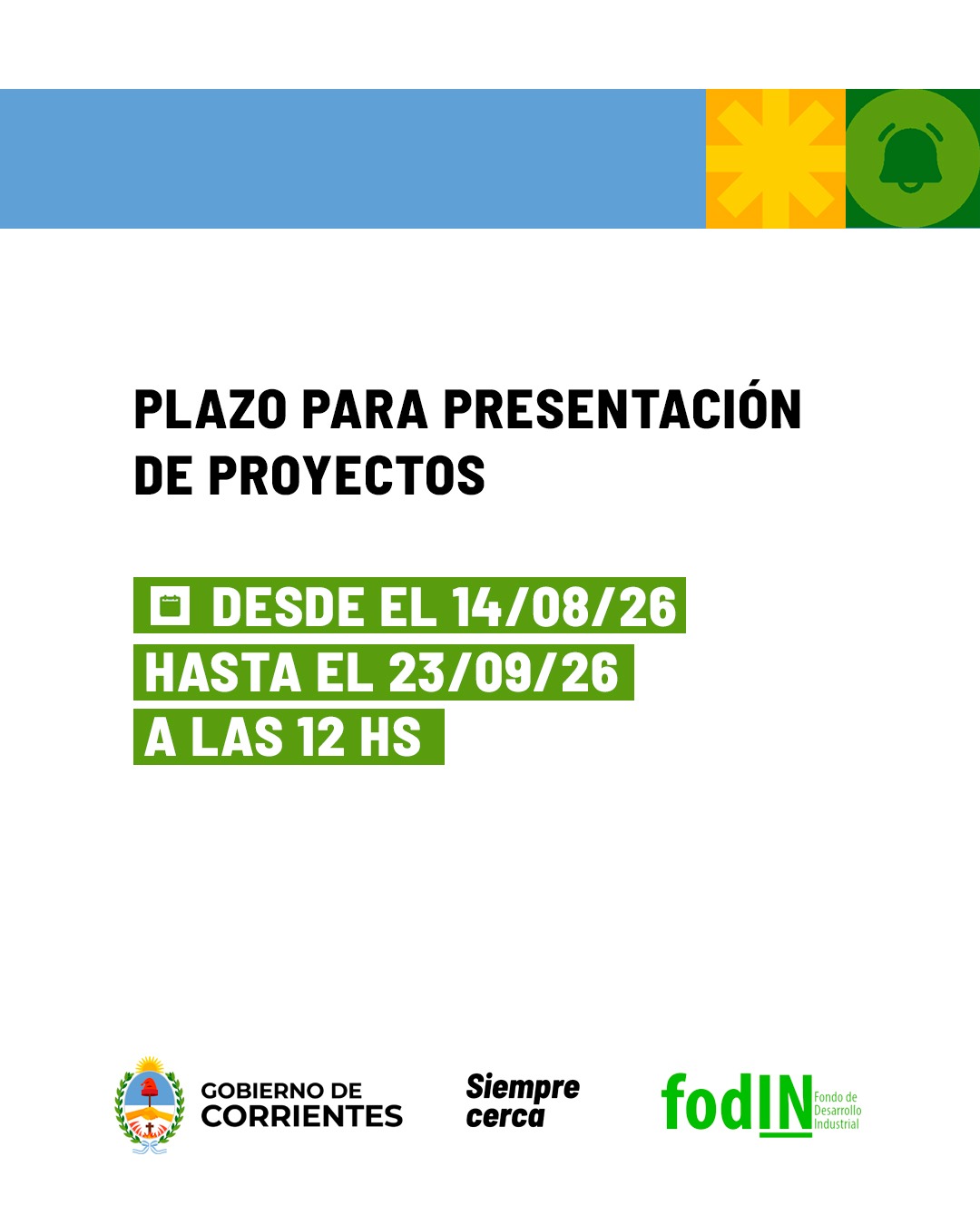 PLAZO PARA PRESENTACIÓN DE PROYECTOS

DESDE EL 14/08/26
HASTA EL 23/09/26
A LAS 12 HS

GOBIERNO DE
CORRIENTES

Siempre
cerca

fodIN
Fondo de
Desarrollo
Industrial